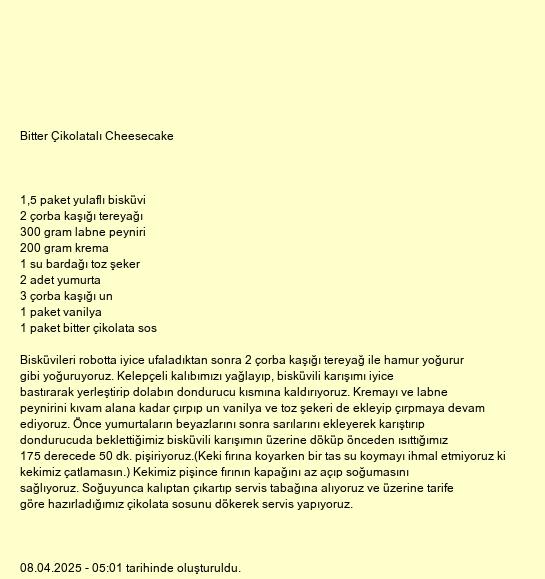 Bitter Çikolatalı Cheesecake

1,5 paket yulaflı bisküvi
2 çorba kaşığı tereyağı
300 gram labne peyniri
200 gram krema
1 su bardağı toz şeker
2 adet yumurta
3 çorba kaşığı un
1 paket vanilya
1 paket bitter çikolata sos

Bisküvileri robotta iyice ufaladıktan sonra 2 çorba kaşığı tereyağ ile hamur yoğurur gibi yoğuruyoruz. Kelepçeli kalıbımızı yağlayıp, bisküvili karışımı iyice bastırarak yerleştirip dolabın dondurucu kısmına kaldırıyoruz. Kremayı ve labne peynirini kıvam alana kadar çırpıp un vanilya ve toz şekeri de ekleyip çırpmaya devam ediyoruz. Önce yumurtaların beyazlarını sonra sarılarını ekleyerek karıştırıp dondurucuda beklettiğimiz bisküvili karışımın üzerine döküp önceden ısıttığımız 175 derecede 50 dk. pişiriyoruz.(Keki fırına koyarken bir tas su koymayı ihmal etmiyoruz ki kekimiz çatlamasın.) Kekimiz pişince fırının kapağını az açıp soğumasını sağlıyoruz. Soğuyunca kalıptan çıkartıp servis tabağına alıyoruz ve üzerine tarife göre hazırladığımız çikolata sosunu dökerek servis yapıyoruz.

08.04.2025 - 05:01 tarihinde oluşturuldu.